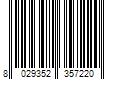 8 029352 357220